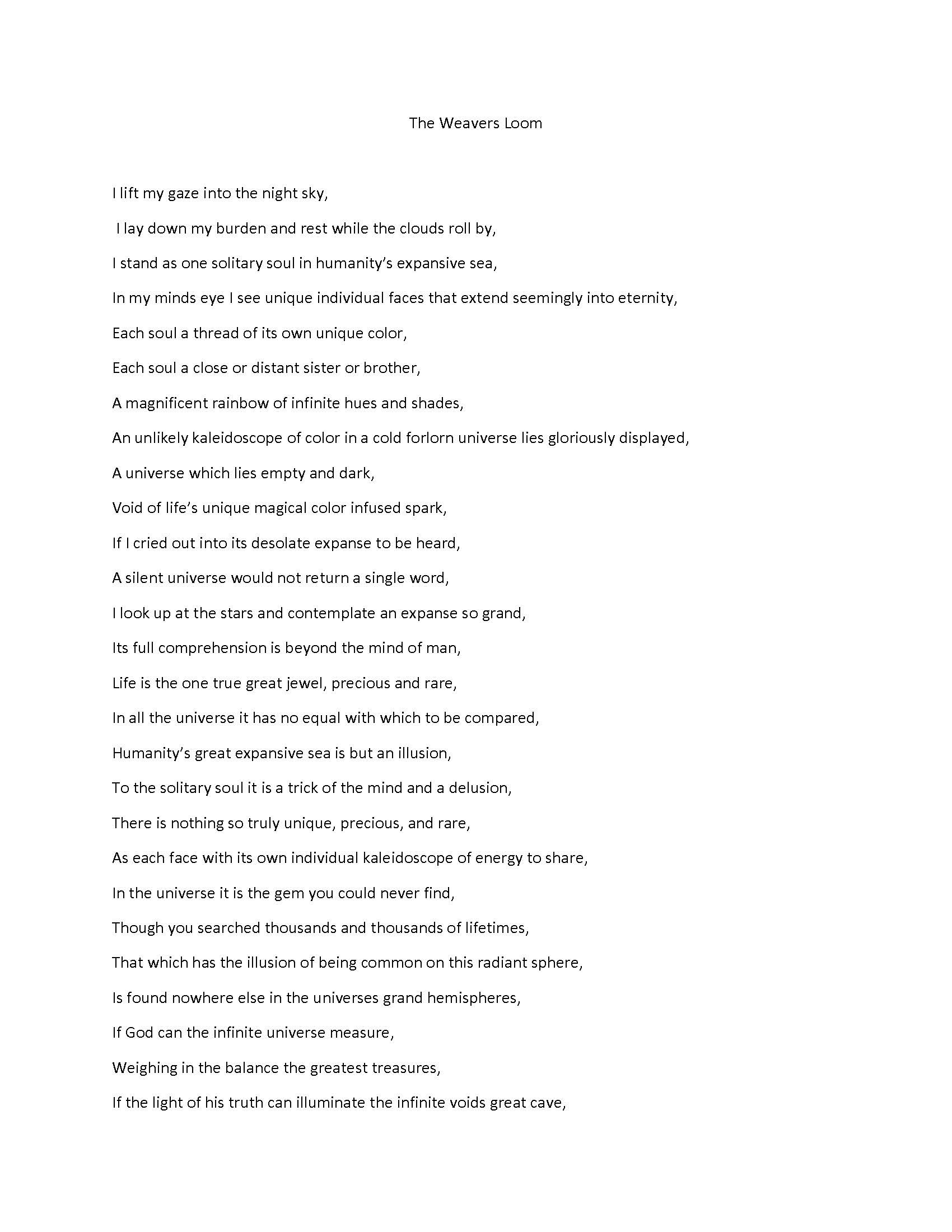 The Weavers Loom

I lift my gaze into the night sky,

I lay down my burden and rest while the clouds roll by,

I stand as one solitary soul in humanity's expansive sea,

In my minds eye I see unique individual faces that extend seemingly into eternity,

Each soul a thread of its own unique color,

Each soul a close or distant sister or brother,

A magnificent rainbow of infinite hues and shades,

An unlikely kaleidoscope of color in a cold forlorn universe lies gloriously displayed,

A universe which lies empty and dark,

Void of life's unique magical color infused spark,

If I cried out into its desolate expanse to be heard,

A silent universe would not return a single word,

I look up at the stars and contemplate an expanse so grand,

Its full comprehension is beyond the mind of man,

Life is the one true great jewel, precious and rare,

In all the universe it has no equal with which to be compared,

Humanity's great expansive sea is but an illusion,

To the solitary soul it is a trick of the mind and a delusion,

There is nothing so truly unique, precious, and rare,

As each face with its own individual kaleidoscope of energy to share,

In the universe it is the gem you could never find,

Though you searched thousands and thousands of lifetimes,

That which has the illusion of being common on this radiant sphere,

Is found nowhere else in the universes grand hemispheres,

If God can the infinite universe measure,

Weighing in the balance the greatest treasures,

If the light of his truth can illuminate the infinite voids great cave,